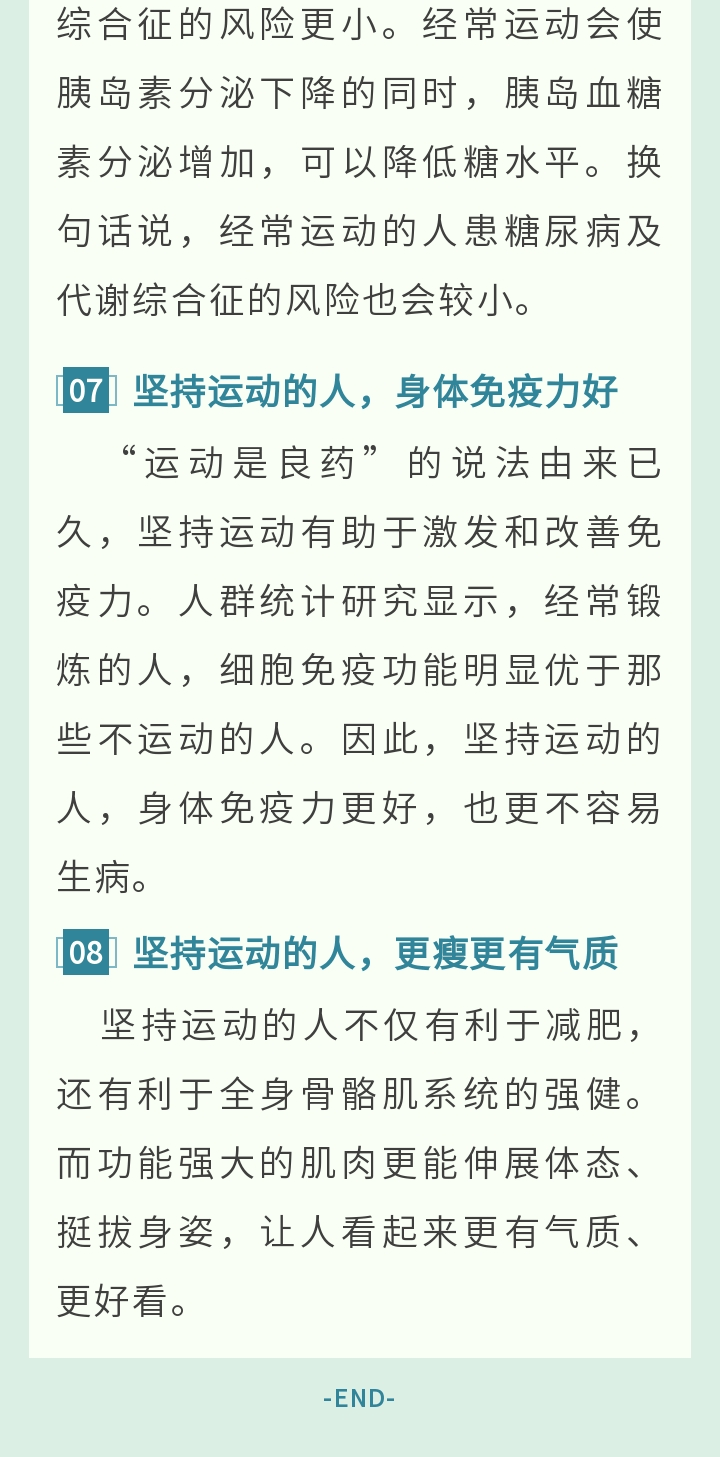 综合征的风险更小。经常运动会使胰岛素分泌下降的同时，胰岛血糖素分泌增加，可以降低糖水平。换句话说，经常运动的人患糖尿病及代谢综合征的风险也会较小。

07 坚持运动的人，身体免疫力好

“运动是良药”的说法由来已久，坚持运动有助于激发和改善免疫力。人群统计研究显示，经常锻炼的人，细胞免疫功能明显优于那些不运动的人。因此，坚持运动的人，身体免疫力更好，也更不容易生病。

08 坚持运动的人，更瘦更有气质

坚持运动的人不仅有利于减肥，还有利于全身骨骼肌系统的强健。而功能强大的肌肉更能伸展体态、挺拔身姿，让人看起来更有气质、更好看。

-END-